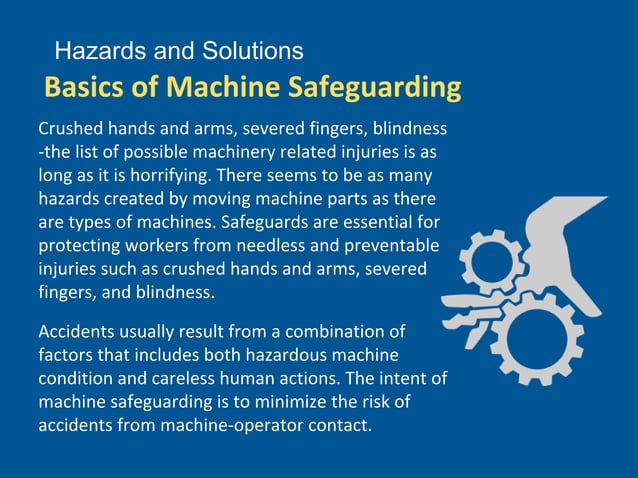 Hazards and Solutions

Basics of Machine Safeguarding

Crushed hands and arms, severed fingers, blindness -the list of possible machinery related injuries is as long as it is horrifying. There seems to be as many hazards created by moving machine parts as there are types of machines. Safeguards are essential for protecting workers from needless and preventable injuries such as crushed hands and arms, severed fingers, and blindness.

Accidents usually result from a combination of factors that includes both hazardous machine condition and careless human actions. The intent of machine safeguarding is to minimize the risk of accidents from machine-operator contact.